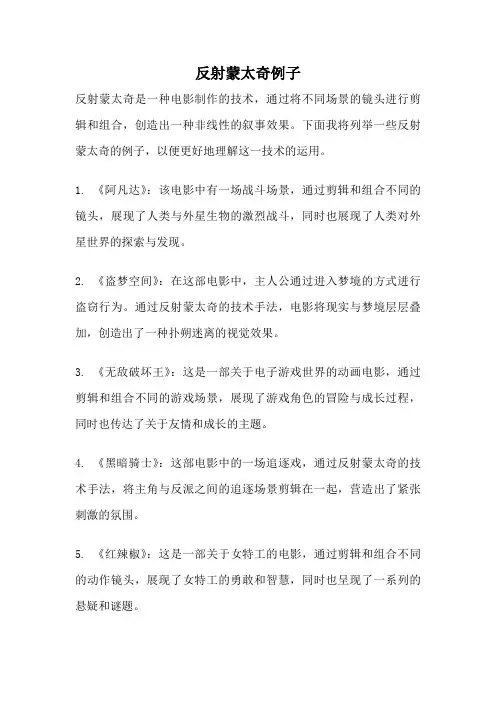 反射蒙太奇例子

反射蒙太奇是一种电影制作的技术，通过将不同场景的镜头进行剪辑和组合，创造出一种非线性的叙事效果。下面我将列举一些反射蒙太奇的例子，以便更好地理解这一技术的运用。

1. 《阿凡达》：该电影中有一场战斗场景，通过剪辑和组合不同的镜头，展现了人类与外星生物的激烈战斗，同时也展现了人类对外星世界的探索与发现。

2. 《盗梦空间》：在这部电影中，主人公通过进入梦境的方式进行盗窃行为。通过反射蒙太奇的技术手法，电影将现实与梦境层层叠加，创造出了一种扑朔迷离的视觉效果。

3. 《无敌破坏王》：这是一部关于电子游戏世界的动画电影，通过剪辑和组合不同的游戏场景，展现了游戏角色的冒险与成长过程，同时也传达了关于友情和成长的主题。

4. 《黑暗骑士》：这部电影中的一场追逐戏，通过反射蒙太奇的技术手法，将主角与反派之间的追逐场景剪辑在一起，营造出了紧张刺激的氛围。

5. 《红辣椒》：这是一部关于女特工的电影，通过剪辑和组合不同的动作镜头，展现了女特工的勇敢和智慧，同时也呈现了一系列的悬疑和谜题。